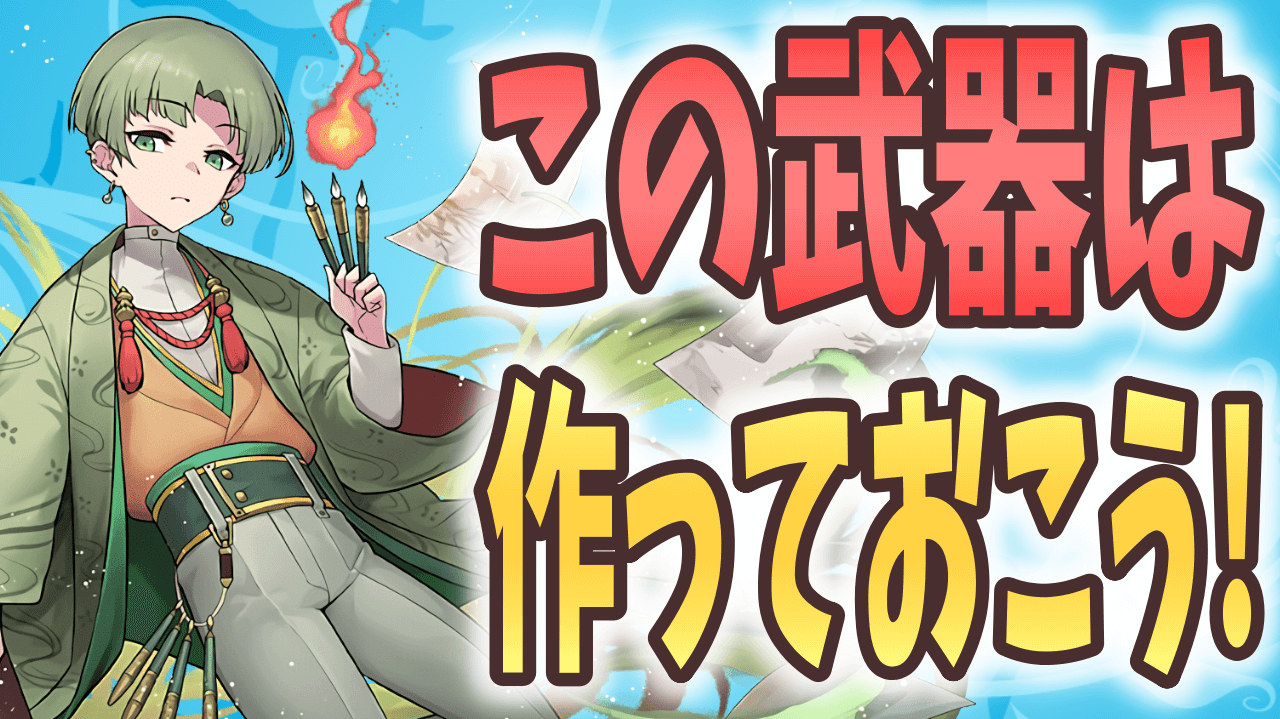 この武器は
作っておこう!